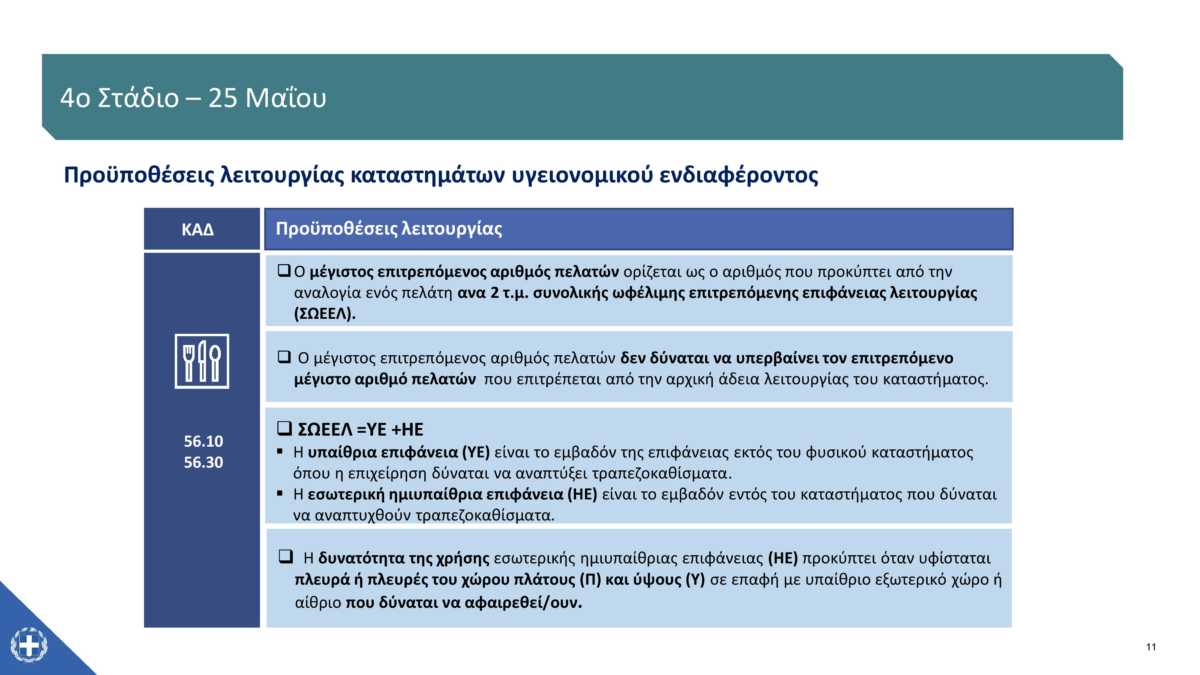 4ο Στάδιο – 25 Μαΐου

Προϋποθέσεις λειτουργίας καταστημάτων υγειονομικού ενδιαφέροντος

| ΚΑΔ | Προϋποθέσεις λειτουργίας |
|---|---|
| 56.10 56.30 | ❑ Ο μέγιστος επιτρεπόμενος αριθμός πελατών ορίζεται ως ο αριθμός που προκύπτει από την αναλογία ενός πελάτη ανα 2 τ.μ. συνολικής ωφέλιμης επιτρεπόμενης επιφάνειας λειτουργίας (ΣΩΕΕΛ). |
| | ❑ Ο μέγιστος επιτρεπόμενος αριθμός πελατών δεν δύναται να υπερβαίνει τον επιτρεπόμενο μέγιστο αριθμό πελατών που επιτρέπεται από την αρχική άδεια λειτουργίας του καταστήματος. |
| | ❑ ΣΩΕΕΛ =ΥΕ +ΗΕ ▪ Η υπαίθρια επιφάνεια (ΥΕ) είναι το εμβαδόν της επιφάνειας εκτός του φυσικού καταστήματος όπου η επιχείρηση δύναται να αναπτύξει τραπεζοκαθίσματα. ▪ Η εσωτερική ημιυπαίθρια επιφάνεια (ΗΕ) είναι το εμβαδόν εντός του καταστήματος που δύναται να αναπτυχθούν τραπεζοκαθίσματα. |
| | ❑ Η δυνατότητα της χρήσης εσωτερικής ημιυπαίθριας επιφάνειας (ΗΕ) προκύπτει όταν υφίσταται πλευρά ή πλευρές του χώρου πλάτους (Π) και ύψους (Υ) σε επαφή με υπαίθριο εξωτερικό χώρο ή αίθριο που δύναται να αφαιρεθεί/ουν. |

11